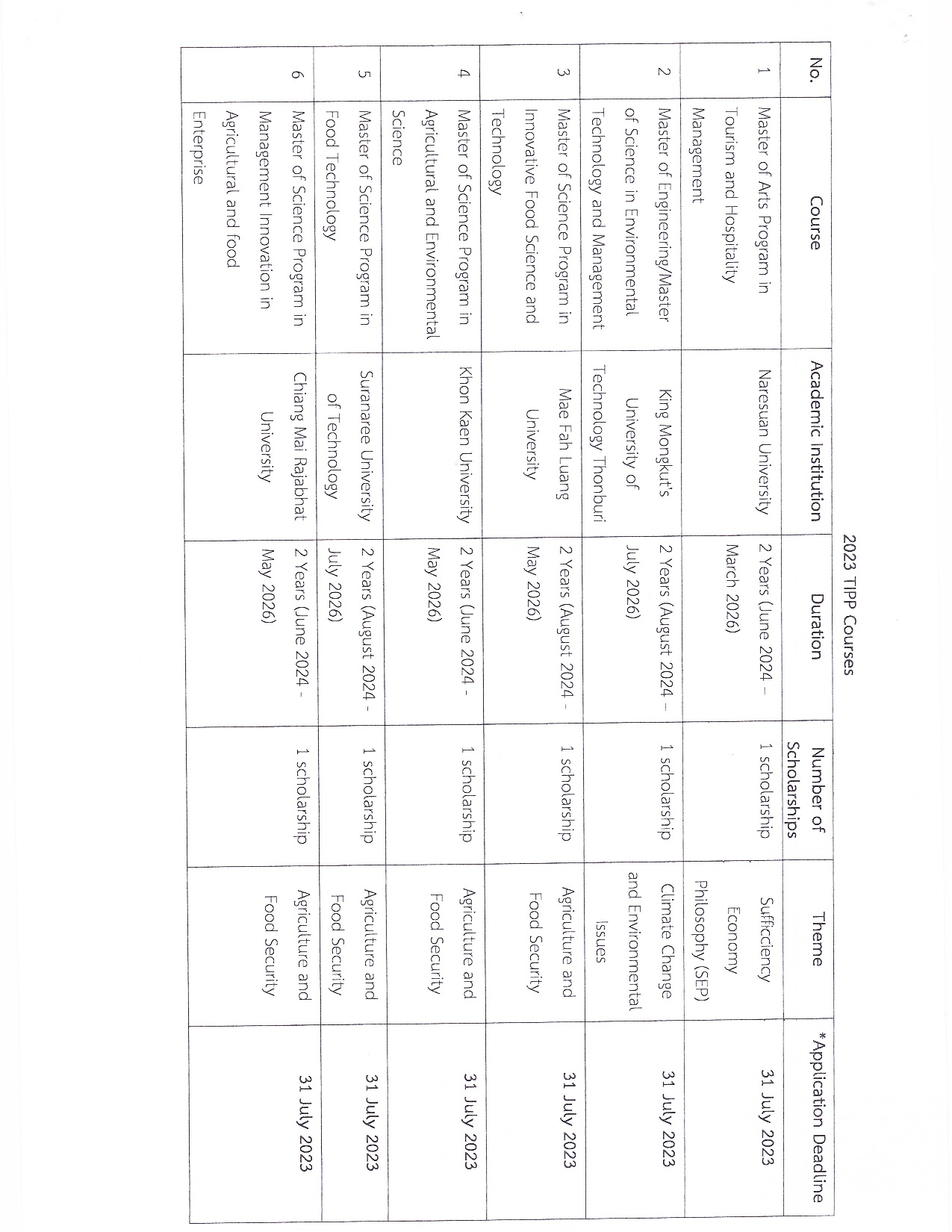 2023 TIPP Courses

| No. | Course | Academic Institution | Duration | Number of Scholarships | Theme | *Application Deadline |
|---|---|---|---|---|---|---|
| 1 | Master of Arts Program in Tourism and Hospitality Management | Naresuan University | 2 Years (June 2024 – March 2026) | 1 scholarship | Sufficiency Economy Philosophy (SEP) | 31 July 2023 |
| 2 | Master of Engineering/Master of Science in Environmental Technology and Management | King Mongkut's University of Technology Thonburi | 2 Years (August 2024 – July 2026) | 1 scholarship | Climate Change and Environmental Issues | 31 July 2023 |
| 3 | Master of Science Program in Innovative Food Science and Technology | Mae Fah Luang University | 2 Years (August 2024 - May 2026) | 1 scholarship | Agriculture and Food Security | 31 July 2023 |
| 4 | Master of Science Program in Agricultural and Environmental Science | Khon Kaen University | 2 Years (June 2024 - May 2026) | 1 scholarship | Agriculture and Food Security | 31 July 2023 |
| 5 | Master of Science Program in Food Technology | Suranaree University of Technology | 2 Years (August 2024 - July 2026) | 1 scholarship | Agriculture and Food Security | 31 July 2023 |
| 6 | Master of Science Program in Management Innovation in Agricultural and food Enterprise | Chiang Mai Rajabhat University | 2 Years (June 2024 - May 2026) | 1 scholarship | Agriculture and Food Security | 31 July 2023 |